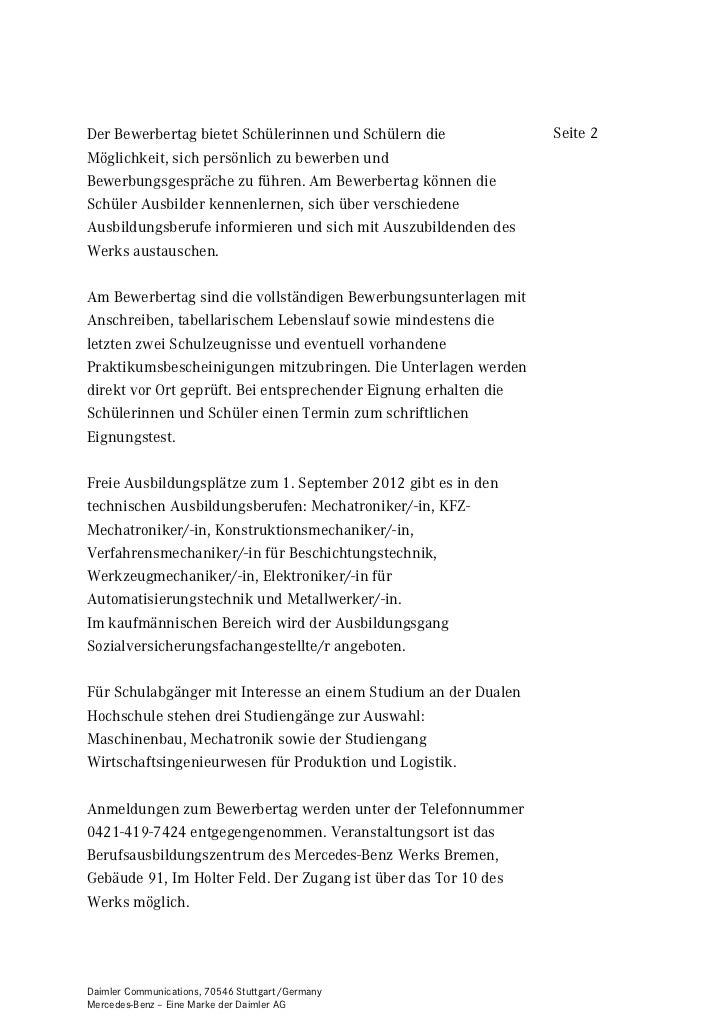 Seite 2

Der Bewerbertag bietet Schülerinnen und Schülern die Möglichkeit, sich persönlich zu bewerben und Bewerbungsgespräche zu führen. Am Bewerbertag können die Schüler Ausbilder kennenlernen, sich über verschiedene Ausbildungsberufe informieren und sich mit Auszubildenden des Werks austauschen.

Am Bewerbertag sind die vollständigen Bewerbungsunterlagen mit Anschreiben, tabellarischem Lebenslauf sowie mindestens die letzten zwei Schulzeugnisse und eventuell vorhandene Praktikumsbescheinigungen mitzubringen. Die Unterlagen werden direkt vor Ort geprüft. Bei entsprechender Eignung erhalten die Schülerinnen und Schüler einen Termin zum schriftlichen Eignungstest.

Freie Ausbildungsplätze zum 1. September 2012 gibt es in den technischen Ausbildungsberufen: Mechatroniker/-in, KFZ-Mechatroniker/-in, Konstruktionsmechaniker/-in, Verfahrensmechaniker/-in für Beschichtungstechnik, Werkzeugmechaniker/-in, Elektroniker/-in für Automatisierungstechnik und Metallwerker/-in.
Im kaufmännischen Bereich wird der Ausbildungsgang Sozialversicherungsfachangestellte/r angeboten.

Für Schulabgänger mit Interesse an einem Studium an der Dualen Hochschule stehen drei Studiengänge zur Auswahl: Maschinenbau, Mechatronik sowie der Studiengang Wirtschaftsingenieurwesen für Produktion und Logistik.

Anmeldungen zum Bewerbertag werden unter der Telefonnummer 0421-419-7424 entgegengenommen. Veranstaltungsort ist das Berufsausbildungszentrum des Mercedes-Benz Werks Bremen, Gebäude 91, Im Holter Feld. Der Zugang ist über das Tor 10 des Werks möglich.

Daimler Communications, 70546 Stuttgart/Germany
Mercedes-Benz – Eine Marke der Daimler AG